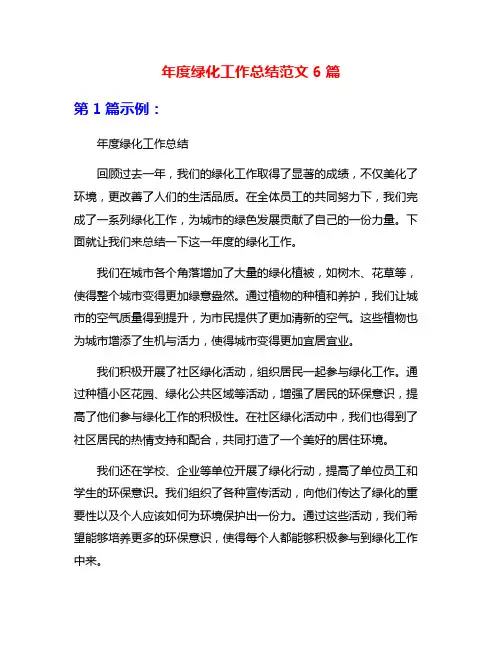 年度绿化工作总结范文 6 篇

第 1 篇示例：

年度绿化工作总结

回顾过去一年，我们的绿化工作取得了显著的成绩，不仅美化了环境，更改善了人们的生活品质。在全体员工的共同努力下，我们完成了一系列绿化工作，为城市的绿色发展贡献了自己的一份力量。下面就让我们来总结一下这一年度的绿化工作。

我们在城市各个角落增加了大量的绿化植被，如树木、花草等，使得整个城市变得更加绿意盎然。通过植物的种植和养护，我们让城市的空气质量得到提升，为市民提供了更加清新的空气。这些植物也为城市增添了生机与活力，使得城市变得更加宜居宜业。

我们积极开展了社区绿化活动，组织居民一起参与绿化工作。通过种植小区花园、绿化公共区域等活动，增强了居民的环保意识，提高了他们参与绿化工作的积极性。在社区绿化活动中，我们也得到了社区居民的热情支持和配合，共同打造了一个美好的居住环境。

我们还在学校、企业等单位开展了绿化行动，提高了单位员工和学生的环保意识。我们组织了各种宣传活动，向他们传达了绿化的重要性以及个人应该如何为环境保护出一份力。通过这些活动，我们希望能够培养更多的环保意识，使得每个人都能够积极参与到绿化工作中来。